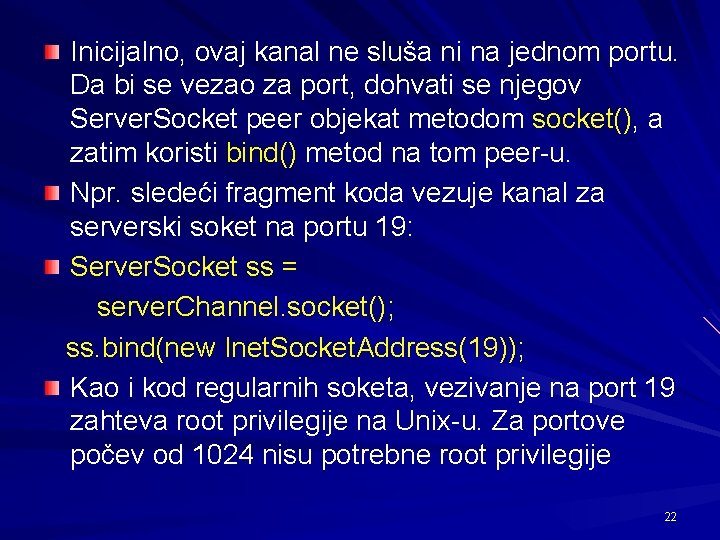 Inicijalno, ovaj kanal ne sluša ni na jednom portu. Da bi se vezao za port, dohvati se njegov ServerSocket peer objekat metodom socket(), a zatim koristi bind() metod na tom peer-u.

Npr. sledeći fragment koda vezuje kanal za serverski soket na portu 19:

ServerSocket ss =
serverChannel.socket();
ss.bind(new InetSocketAddress(19));

Kao i kod regularnih soketa, vezivanje na port 19 zahteva root privilegije na Unix-u. Za portove počev od 1024 nisu potrebne root privilegije

22